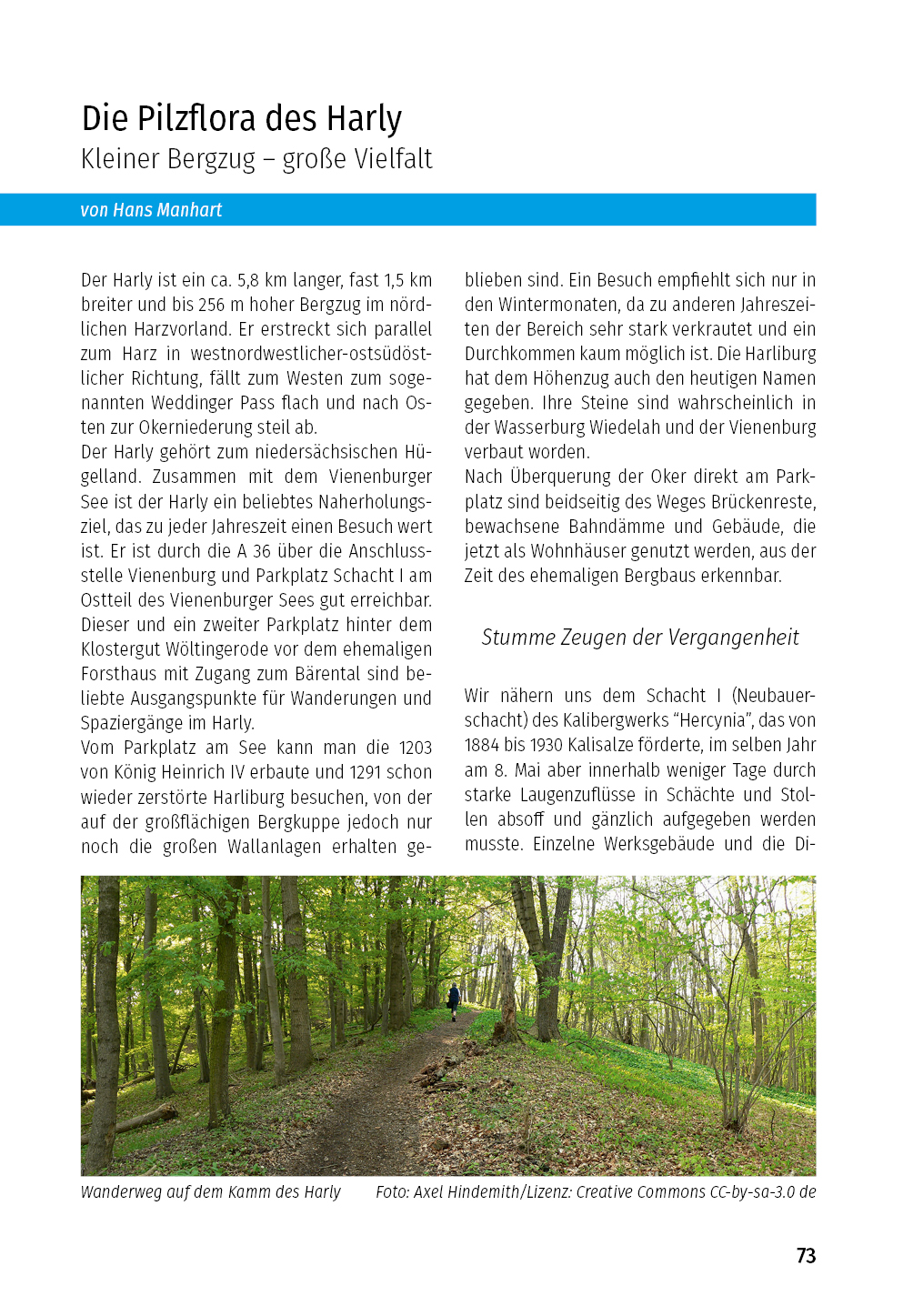 Die Pilzflora des Harly
Kleiner Bergzug – große Vielfalt

von Hans Manhart

Der Harly ist ein ca. 5,8 km langer, fast 1,5 km breiter und bis 256 m hoher Bergzug im nördlichen Harzvorland. Er erstreckt sich parallel zum Harz in westnordwestlicher-ostsüdöstlicher Richtung, fällt zum Westen zum sogenannten Weddinger Pass flach und nach Osten zur Okerniederung steil ab.
Der Harly gehört zum niedersächsischen Hügelland. Zusammen mit dem Vienenburger See ist der Harly ein beliebtes Naherholungsziel, das zu jeder Jahreszeit einen Besuch wert ist. Er ist durch die A 36 über die Anschlussstelle Vienenburg und Parkplatz Schacht I am Ostteil des Vienenburger Sees gut erreichbar. Dieser und ein zweiter Parkplatz hinter dem Klostergut Wöltingerode vor dem ehemaligen Forsthaus mit Zugang zum Bärental sind beliebte Ausgangspunkte für Wanderungen und Spaziergänge im Harly.
Vom Parkplatz am See kann man die 1203 von König Heinrich IV erbaute und 1291 schon wieder zerstörte Harliburg besuchen, von der auf der großflächigen Bergkuppe jedoch nur noch die großen Wallanlagen erhalten geblieben sind. Ein Besuch empfiehlt sich nur in den Wintermonaten, da zu anderen Jahreszeiten der Bereich sehr stark verkrautet und ein Durchkommen kaum möglich ist. Die Harliburg hat dem Höhenzug auch den heutigen Namen gegeben. Ihre Steine sind wahrscheinlich in der Wasserburg Wiedelah und der Vienenburg verbaut worden.
Nach Überquerung der Oker direkt am Parkplatz sind beidseitig des Weges Brückenreste, bewachsene Bahndämme und Gebäude, die jetzt als Wohnhäuser genutzt werden, aus der Zeit des ehemaligen Bergbaus erkennbar.

Stumme Zeugen der Vergangenheit

Wir nähern uns dem Schacht I (Neubauerschacht) des Kalibergwerks “Hercynia”, das von 1884 bis 1930 Kalisalze förderte, im selben Jahr am 8. Mai aber innerhalb weniger Tage durch starke Laugenzuflüsse in Schächte und Stollen absoff und gänzlich aufgegeben werden musste. Einzelne Werksgebäude und die Di-

Wanderweg auf dem Kamm des Harly Foto: Axel Hindemith/Lizenz: Creative Commons CC-by-sa-3.0 de

73